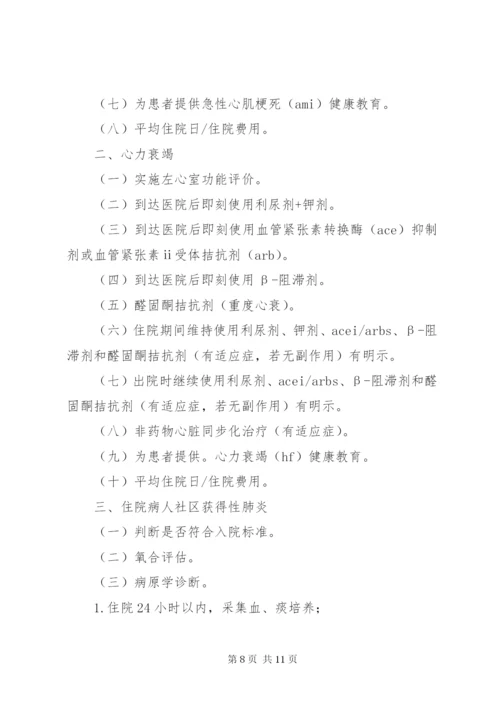 （七）为患者提供急性心肌梗死（ami）健康教育。

（八）平均住院日/住院费用。

二、心力衰竭

（一）实施左心室功能评价。

（二）到达医院后即刻使用利尿剂+钾剂。

（三）到达医院后即刻使用血管紧张素转换酶（ace）抑制剂或血管紧张素ii受体拮抗剂（arb）。

（四）到达医院后即刻使用β-阻滞剂。

（五）醛固酮拮抗剂（重度心衰）。

（六）住院期间维持使用利尿剂、钾剂、acei/arbs、β-阻滞剂和醛固酮拮抗剂（有适应症，若无副作用）有明示。

（七）出院时继续使用利尿剂、acei/arbs、β-阻滞剂和醛固酮拮抗剂（有适应症，若无副作用）有明示。

（八）非药物心脏同步化治疗（有适应症）。

（九）为患者提供。心力衰竭（hf）健康教育。

（十）平均住院日/住院费用。

三、住院病人社区获得性肺炎

（一）判断是否符合入院标准。

（二）氧合评估。

（三）病原学诊断。

1.住院24小时以内，采集血、痰培养；

第8页 共11页